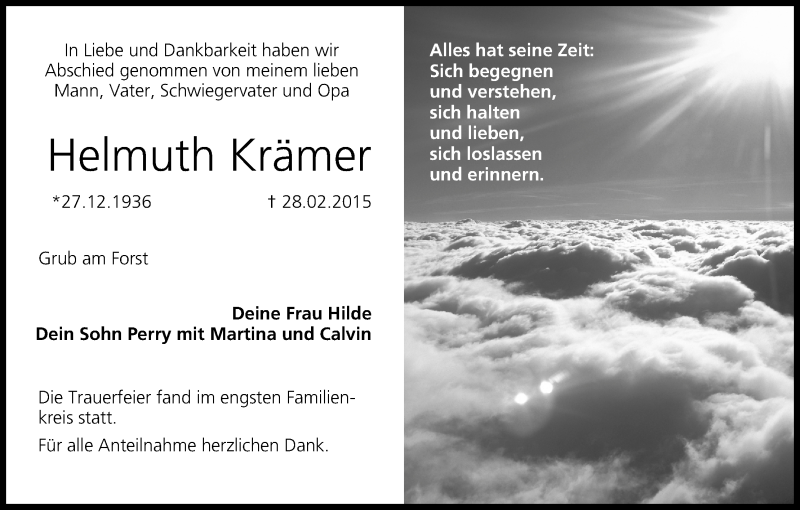 In Liebe und Dankbarkeit haben wir Abschied genommen von meinem lieben Mann, Vater, Schwiegervater und Opa

Helmuth Krämer

*27.12.1936 † 28.02.2015

Grub am Forst

Deine Frau Hilde
Dein Sohn Perry mit Martina und Calvin

Die Trauerfeier fand im engsten Familienkreis statt.

Für alle Anteilnahme herzlichen Dank.

Alles hat seine Zeit:
Sich begegnen
und verstehen,
sich halten
und lieben,
sich loslassen
und erinnern.